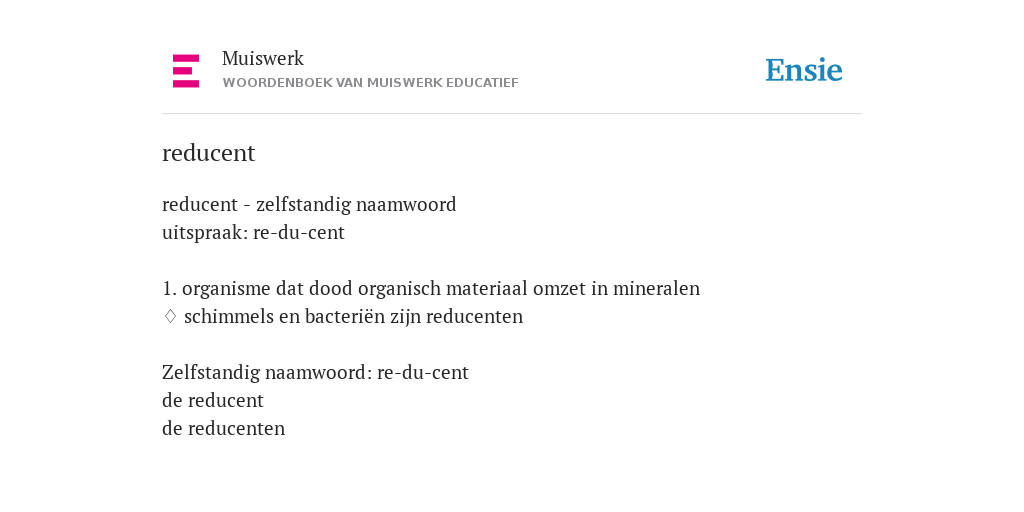 Muiswerk
WOORDENBOEK VAN MUISWERK EDUCATIEF

Ensie

reducent

reducent - zelfstandig naamwoord
uitspraak: re-du-cent

1. organisme dat dood organisch materiaal omzet in mineralen
♢ schimmels en bacteriën zijn reducenten

Zelfstandig naamwoord: re-du-cent
de reducent
de reducenten